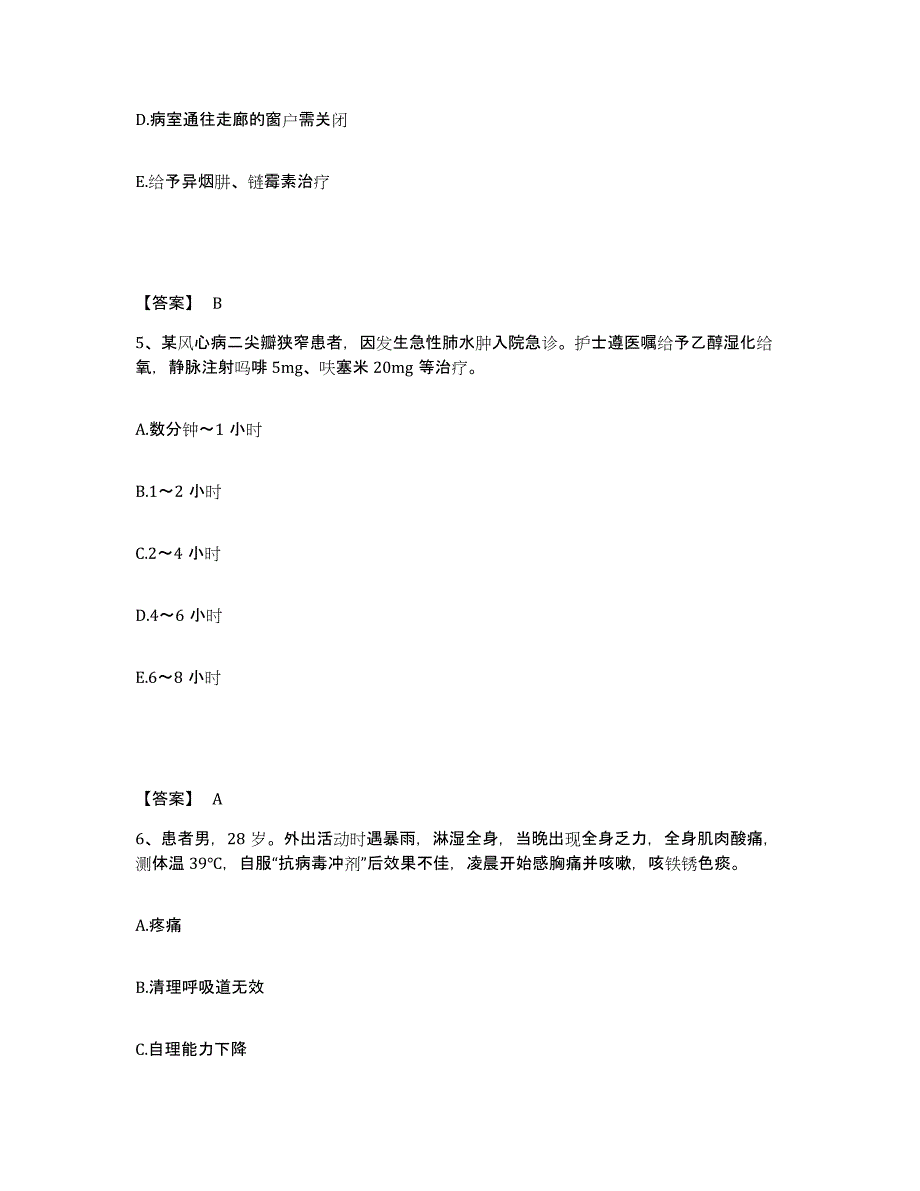 D.病室通往走廊的窗户需关闭

E.给予异烟肼、链霉素治疗

【答案】 B

5、某风心病二尖瓣狭窄患者，因发生急性肺水肿入院急诊。护士遵医嘱给予乙醇湿化给氧，静脉注射吗啡 5mg、呋塞米 20mg 等治疗。

A.数分钟～1 小时

B.1～2 小时

C.2～4 小时

D.4～6 小时

E.6～8 小时

【答案】 A

6、患者男，28 岁。外出活动时遇暴雨，淋湿全身，当晚出现全身乏力，全身肌肉酸痛，测体温 39°C，自服“抗病毒冲剂”后效果不佳，凌晨开始感胸痛并咳嗽，咳铁锈色痰。

A.疼痛

B.清理呼吸道无效

C.自理能力下降